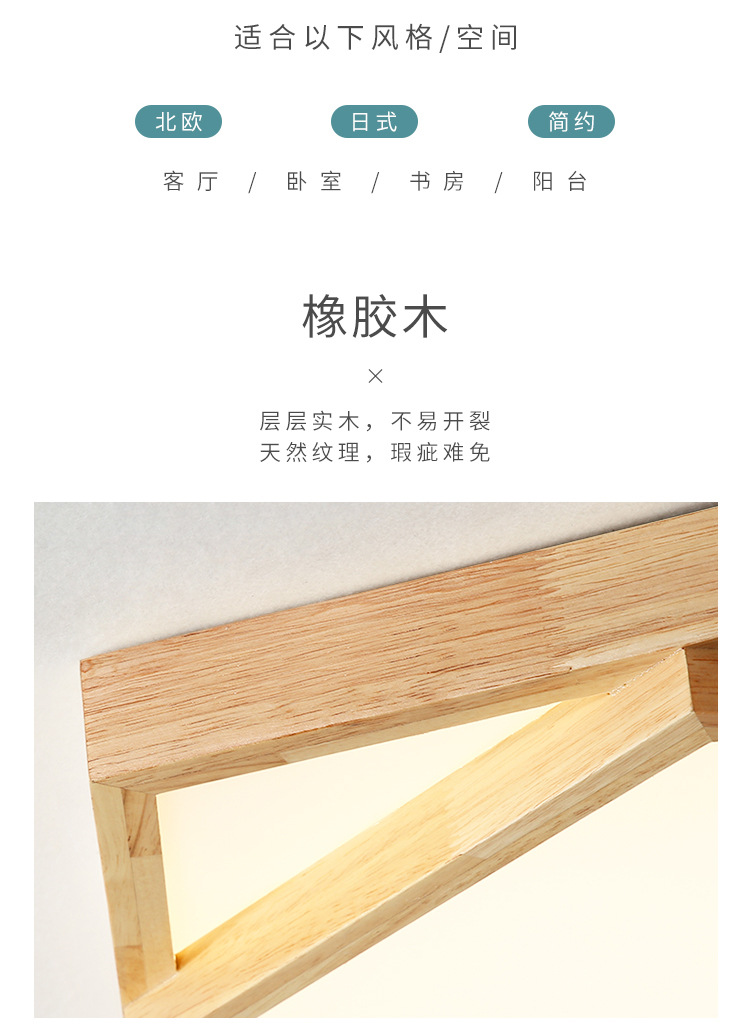 适合以下风格/空间

北欧 日式 简约

客厅 / 卧室 / 书房 / 阳台

橡胶木

×

层层实木，不易开裂
天然纹理，瑕疵难免